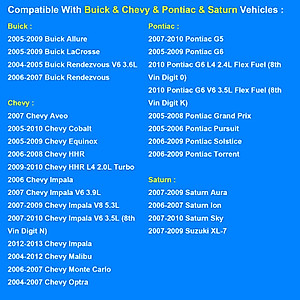 Compatible With Buick & Chevy & Pontiac & Saturn Vehicles :

Buick :
2005-2009 Buick Allure
2005-2009 Buick LaCrosse
2004-2005 Buick Rendezvous V6 3.6L
2006-2007 Buick Rendezvous

Chevy :
2007 Chevy Aveo
2005-2010 Chevy Cobalt
2005-2009 Chevy Equinox
2006-2008 Chevy HHR
2009-2010 Chevy HHR L4 2.0L Turbo
2006 Chevy Impala
2007 Chevy Impala V6 3.9L
2007-2009 Chevy Impala V8 5.3L
2007-2010 Chevy Impala V6 3.5L (8th Vin Digit N)
2012-2013 Chevy Impala
2004-2012 Chevy Malibu
2006-2007 Chevy Monte Carlo
2004-2007 Chevy Optra

Pontiac :
2007-2010 Pontiac G5
2005-2009 Pontiac G6
2010 Pontiac G6 L4 2.4L Flex Fuel (8th Vin Digit 0)
2010 Pontiac G6 V6 3.5L Flex Fuel (8th Vin Digit K)
2005-2008 Pontiac Grand Prix
2005-2006 Pontiac Pursuit
2006-2009 Pontiac Solstice
2006-2009 Pontiac Torrent

Saturn :
2007-2009 Saturn Aura
2006-2007 Saturn Ion
2007-2010 Saturn Sky
2007-2009 Suzuki XL-7